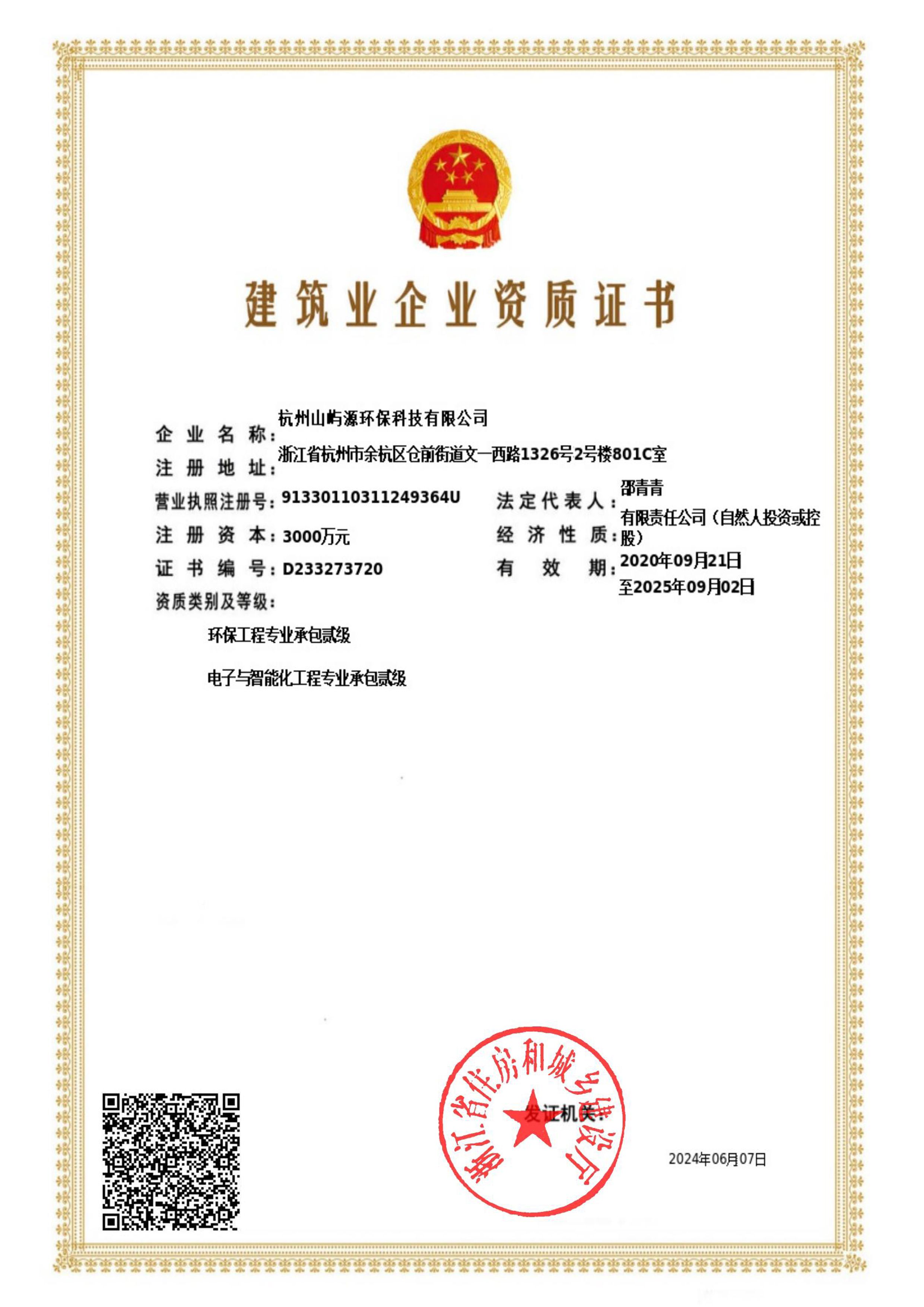 建筑业企业资质证书

企业名称：杭州山屿源环保科技有限公司

注册地址：浙江省杭州市余杭区仓前街道文一西路1326号2号楼801C室

营业执照注册号：91330110311249364U

法定代表人：邵青青

注册资本：3000万元

经济性质：有限责任公司（自然人投资或控股）

证书编号：D233273720

有效期：2020年09月21日至2025年09月02日

资质类别及等级：

环保工程专业承包贰级

电子与智能化工程专业承包贰级

浙江省住房和城乡建设厅

发证机关：

2024年06月07日